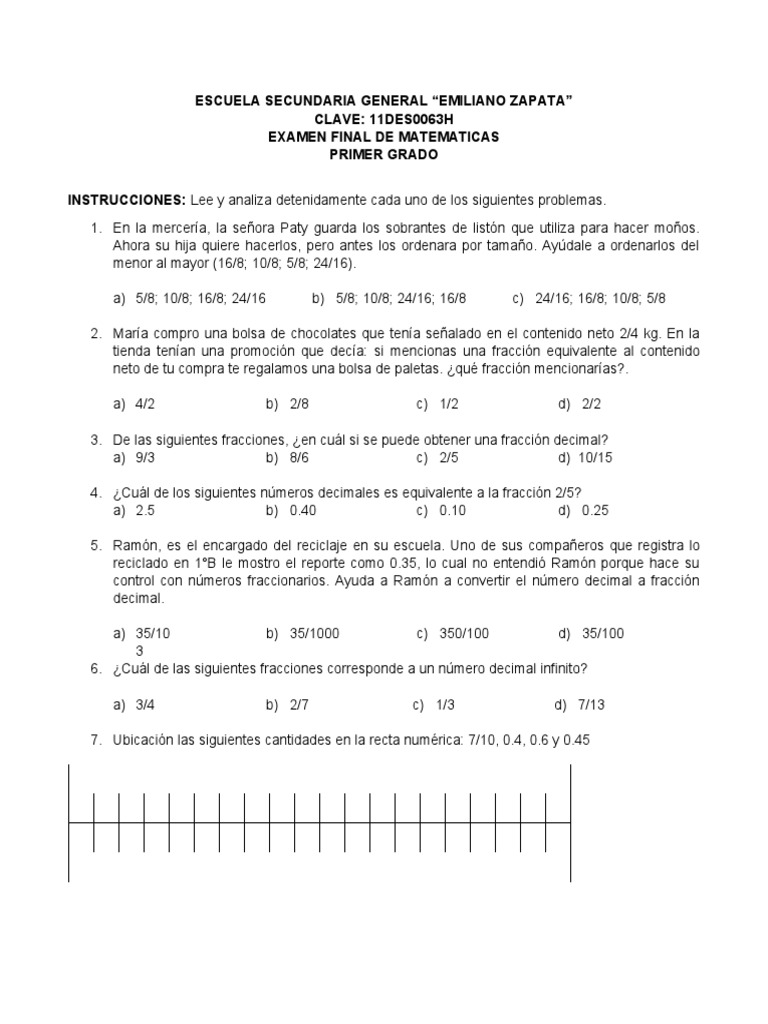 ESCUELA SECUNDARIA GENERAL “EMILIANO ZAPATA”
CLAVE: 11DES0063H
EXAMEN FINAL DE MATEMATICAS
PRIMER GRADO

INSTRUCCIONES: Lee y analiza detenidamente cada uno de los siguientes problemas.

1. En la mercería, la señora Paty guarda los sobrantes de listón que utiliza para hacer moños. Ahora su hija quiere hacerlos, pero antes los ordenara por tamaño. Ayúdale a ordenarlos del menor al mayor (16/8; 10/8; 5/8; 24/16).

a) 5/8; 10/8; 16/8; 24/16 b) 5/8; 10/8; 24/16; 16/8 c) 24/16; 16/8; 10/8; 5/8

2. María compro una bolsa de chocolates que tenía señalado en el contenido neto 2/4 kg. En la tienda tenían una promoción que decía: si mencionas una fracción equivalente al contenido neto de tu compra te regalamos una bolsa de paletas. ¿qué fracción mencionarías?.

a) 4/2 b) 2/8 c) 1/2 d) 2/2

3. De las siguientes fracciones, ¿en cuál si se puede obtener una fracción decimal?
a) 9/3 b) 8/6 c) 2/5 d) 10/15

4. ¿Cuál de los siguientes números decimales es equivalente a la fracción 2/5?
a) 2.5 b) 0.40 c) 0.10 d) 0.25

5. Ramón, es el encargado del reciclaje en su escuela. Uno de sus compañeros que registra lo reciclado en 1°B le mostro el reporte como 0.35, lo cual no entendió Ramón porque hace su control con números fraccionarios. Ayuda a Ramón a convertir el número decimal a fracción decimal.

a) 35/10 b) 35/1000 c) 350/100 d) 35/100
3
6. ¿Cuál de las siguientes fracciones corresponde a un número decimal infinito?

a) 3/4 b) 2/7 c) 1/3 d) 7/13

7. Ubicación las siguientes cantidades en la recta numérica: 7/10, 0.4, 0.6 y 0.45